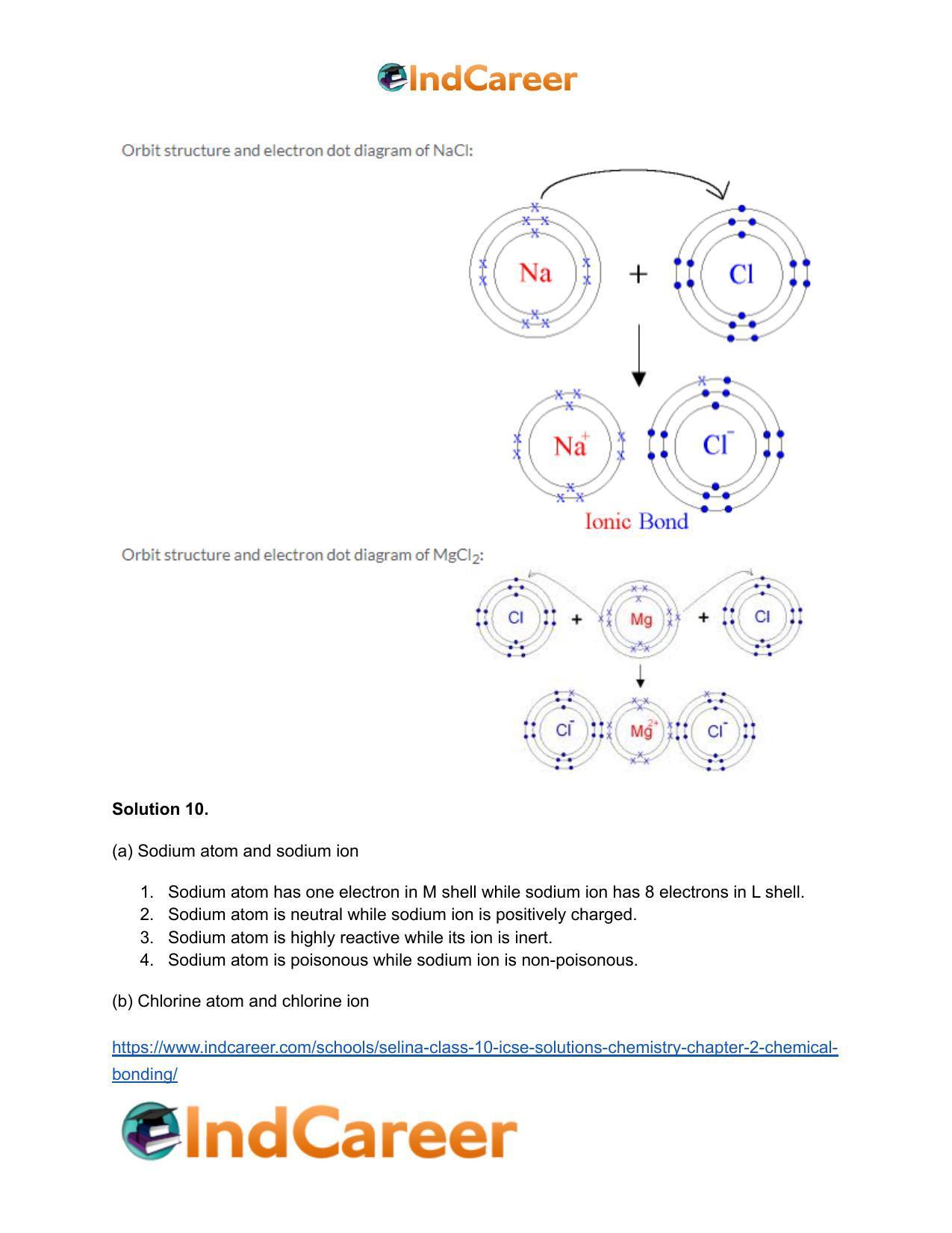 IndCareer

Orbit structure and electron dot diagram of NaCl:

Na + Cl

$Na^+$ $Cl^-$

Ionic Bond

Orbit structure and electron dot diagram of $MgCl_2$:

Cl + Mg + Cl

$Cl^-$ $Mg^{2+}$ $Cl^-$

**Solution 10.**

(a) Sodium atom and sodium ion

1. Sodium atom has one electron in M shell while sodium ion has 8 electrons in L shell.
2. Sodium atom is neutral while sodium ion is positively charged.
3. Sodium atom is highly reactive while its ion is inert.
4. Sodium atom is poisonous while sodium ion is non-poisonous.

(b) Chlorine atom and chlorine ion

https://www.indcareer.com/schools/selina-class-10-icse-solutions-chemistry-chapter-2-chemical-bonding/

IndCareer